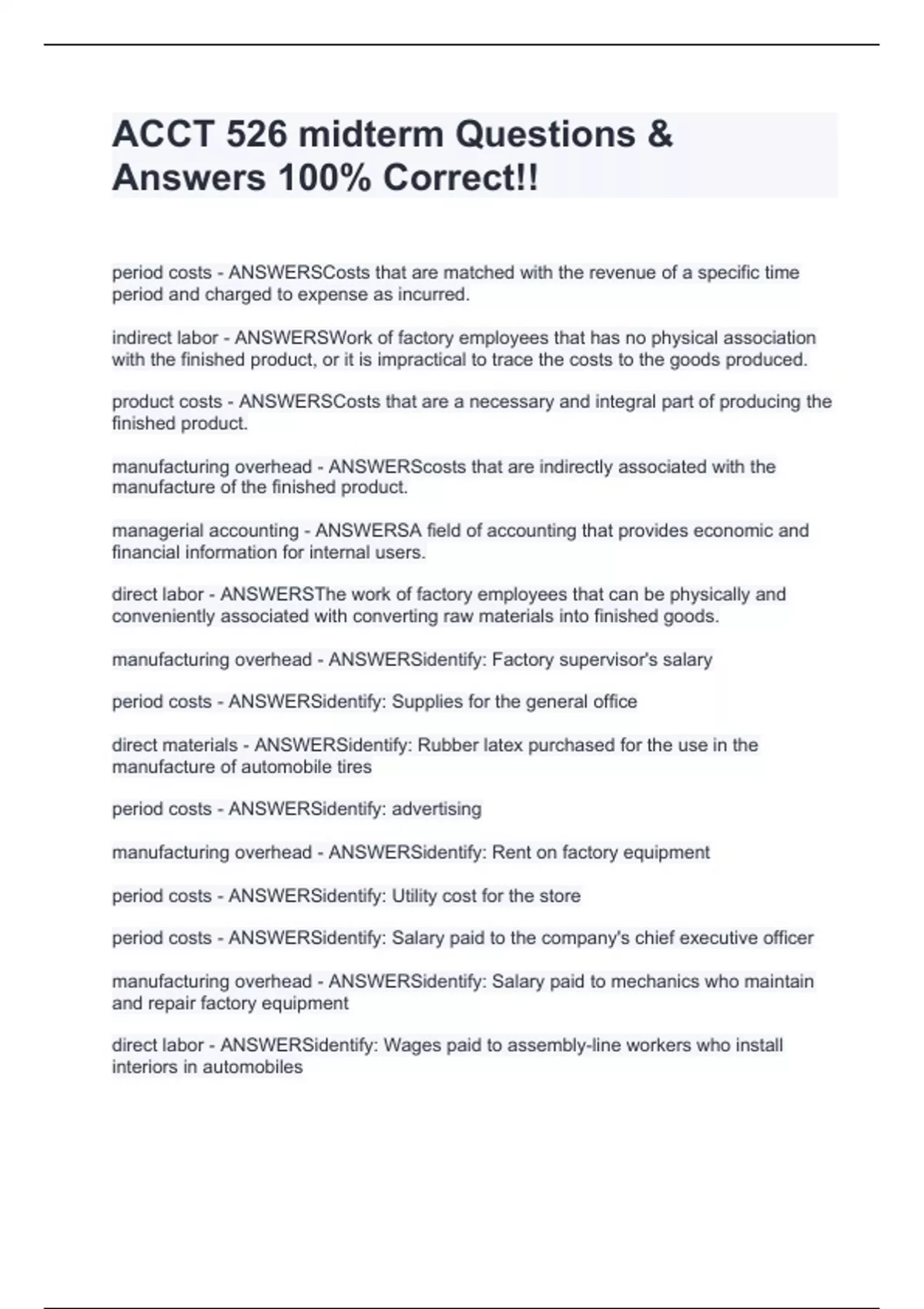 ACCT 526 midterm Questions & Answers 100% Correct!!

period costs - ANSWERSCosts that are matched with the revenue of a specific time period and charged to expense as incurred.

indirect labor - ANSWERSWork of factory employees that has no physical association with the finished product, or it is impractical to trace the costs to the goods produced.

product costs - ANSWERSCosts that are a necessary and integral part of producing the finished product.

manufacturing overhead - ANSWERScosts that are indirectly associated with the manufacture of the finished product.

managerial accounting - ANSWERSA field of accounting that provides economic and financial information for internal users.

direct labor - ANSWERSThe work of factory employees that can be physically and conveniently associated with converting raw materials into finished goods.

manufacturing overhead - ANSWERSidentify: Factory supervisor's salary

period costs - ANSWERSidentify: Supplies for the general office

direct materials - ANSWERSidentify: Rubber latex purchased for the use in the manufacture of automobile tires

period costs - ANSWERSidentify: advertising

manufacturing overhead - ANSWERSidentify: Rent on factory equipment

period costs - ANSWERSidentify: Utility cost for the store

period costs - ANSWERSidentify: Salary paid to the company's chief executive officer

manufacturing overhead - ANSWERSidentify: Salary paid to mechanics who maintain and repair factory equipment

direct labor - ANSWERSidentify: Wages paid to assembly-line workers who install interiors in automobiles